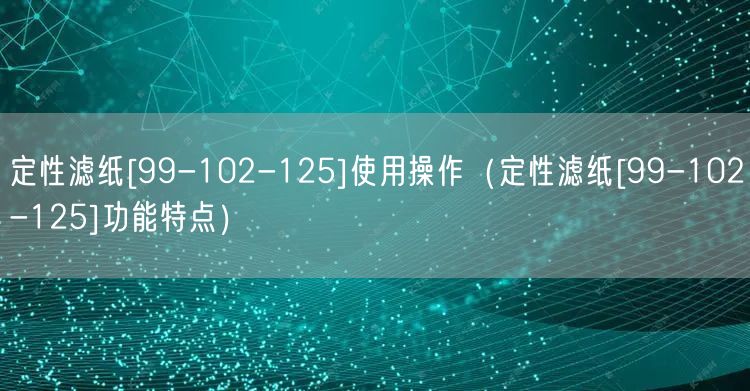 定性滤纸[99-102-125]使用操作（定性滤纸[99-102-125]功能特点）